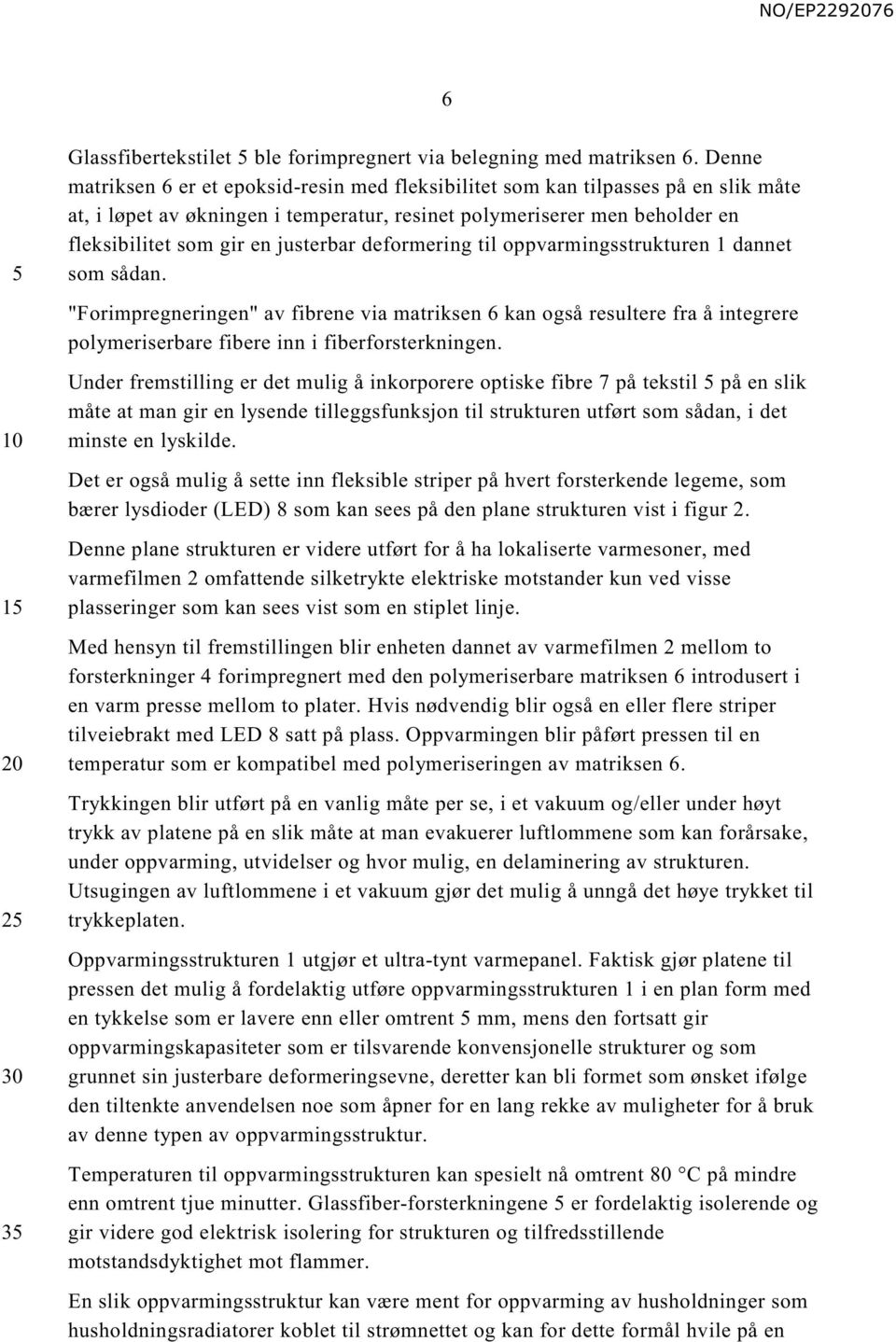 NO/EP2292076

6

Glassfibertekstilet 5 ble forimpregnert via belegning med matriksen 6. Denne matriksen 6 er et epoksid-resin med fleksibilitet som kan tilpasses på en slik måte at, i løpet av økningen i temperatur, resinet polymeriserer men beholder en fleksibilitet som gir en justerbar deformering til oppvarmingsstrukturen 1 dannet som sådan.

5

"Forimpregneringen" av fibrene via matriksen 6 kan også resultere fra å integrere polymeriserbare fibere inn i fiberforsterkningen.

Under fremstilling er det mulig å inkorporere optiske fibre 7 på tekstil 5 på en slik måte at man gir en lysende tilleggsfunksjon til strukturen utført som sådan, i det minste en lyskilde.

10

Det er også mulig å sette inn fleksible striper på hvert forsterkende legeme, som bærer lysdioder (LED) 8 som kan sees på den plane strukturen vist i figur 2.

Denne plane strukturen er videre utført for å ha lokaliserte varmesoner, med varmefilmen 2 omfattende silketrykte elektriske motstander kun ved visse plasseringer som kan sees vist som en stiplet linje.

15

Med hensyn til fremstillingen blir enheten dannet av varmefilmen 2 mellom to forsterkninger 4 forimpregnert med den polymeriserbare matriksen 6 introdusert i en varm presse mellom to plater. Hvis nødvendig blir også en eller flere striper tilveiebrakt med LED 8 satt på plass. Oppvarmingen blir påført pressen til en temperatur som er kompatibel med polymeriseringen av matriksen 6.

20

Trykkingen blir utført på en vanlig måte per se, i et vakuum og/eller under høyt trykk av platene på en slik måte at man evakuerer luftlommene som kan forårsake, under oppvarming, utvidelser og hvor mulig, en delaminering av strukturen. Utsugingen av luftlommene i et vakuum gjør det mulig å unngå det høye trykket til trykkeplaten.

25

Oppvarmingsstrukturen 1 utgjør et ultra-tynt varmepanel. Faktisk gjør platene til pressen det mulig å fordelaktig utføre oppvarmingsstrukturen 1 i en plan form med en tykkelse som er lavere enn eller omtrent 5 mm, mens den fortsatt gir oppvarmingskapasiteter som er tilsvarende konvensjonelle strukturer og som grunnet sin justerbare deformeringsevne, deretter kan bli formet som ønsket ifølge den tiltenkte anvendelsen noe som åpner for en lang rekke av muligheter for å bruk av denne typen av oppvarmingsstruktur.

30

Temperaturen til oppvarmingsstrukturen kan spesielt nå omtrent 80 °C på mindre enn omtrent tjue minutter. Glassfiber-forsterkningene 5 er fordelaktig isolerende og gir videre god elektrisk isolering for strukturen og tilfredsstillende motstandsdyktighet mot flammer.

35

En slik oppvarmingsstruktur kan være ment for oppvarming av husholdninger som husholdningsradiatorer koblet til strømnettet og kan for dette formål hvile på en